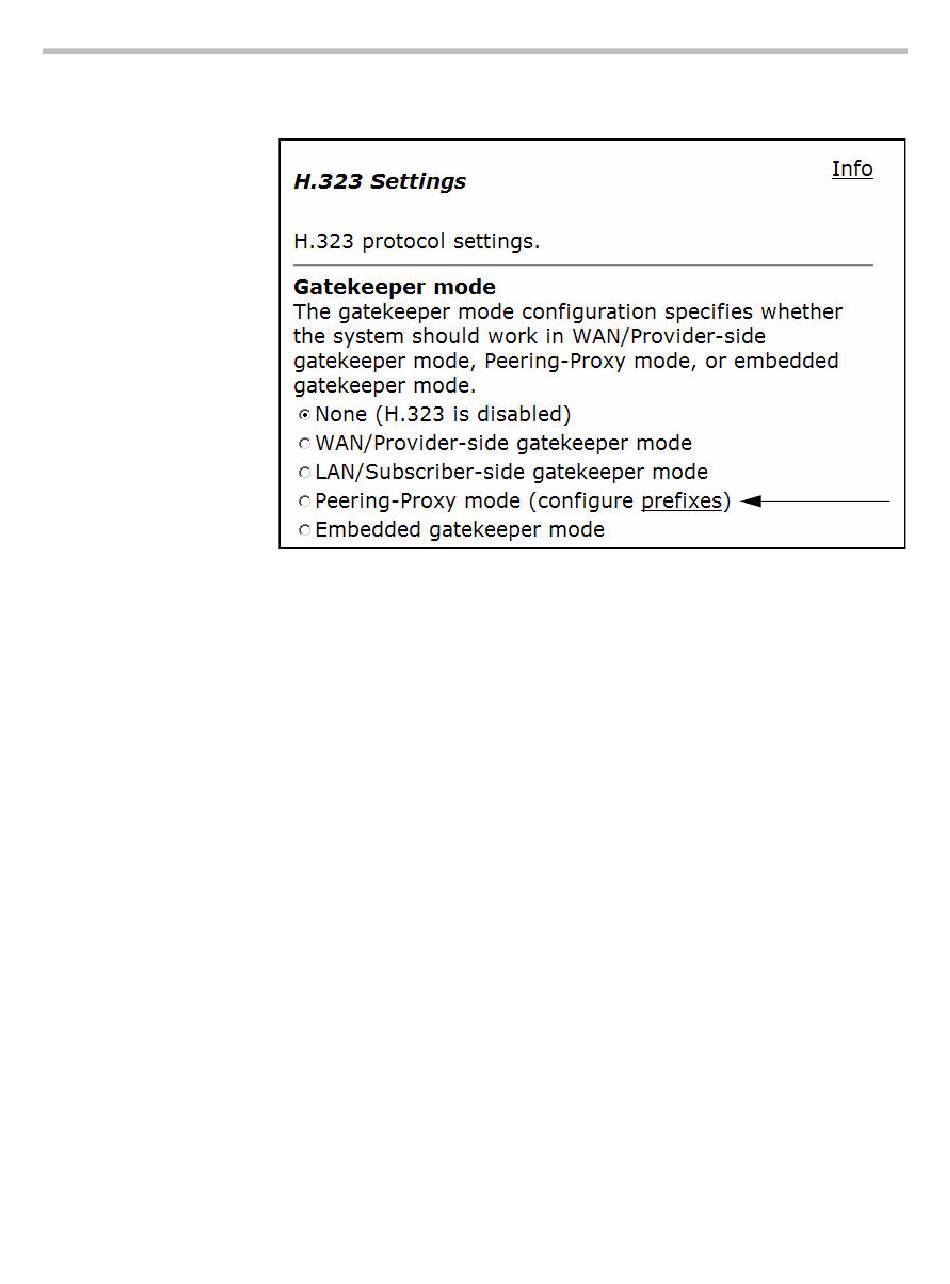 H.323 Settings

Info

H.323 protocol settings.

Gatekeeper mode
The gatekeeper mode configuration specifies whether the system should work in WAN/Provider-side gatekeeper mode, Peering-Proxy mode, or embedded gatekeeper mode.

None (H.323 is disabled)
WAN/Provider-side gatekeeper mode
LAN/Subscriber-side gatekeeper mode
Peering-Proxy mode (configure prefixes)
Embedded gatekeeper mode